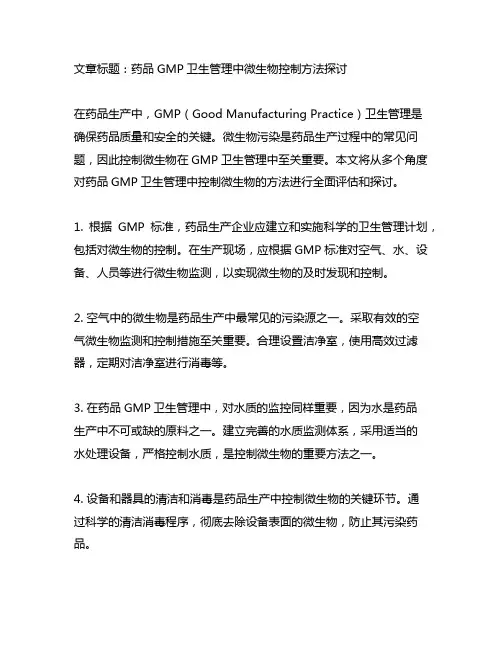 文章标题：药品 GMP 卫生管理中微生物控制方法探讨

在药品生产中，GMP（Good Manufacturing Practice）卫生管理是确保药品质量和安全的关键。微生物污染是药品生产过程中的常见问题，因此控制微生物在 GMP 卫生管理中至关重要。本文将从多个角度对药品 GMP 卫生管理中控制微生物的方法进行全面评估和探讨。

1. 根据 GMP 标准，药品生产企业应建立和实施科学的卫生管理计划，包括对微生物的控制。在生产现场，应根据 GMP 标准对空气、水、设备、人员等进行微生物监测，以实现微生物的及时发现和控制。

2. 空气中的微生物是药品生产中最常见的污染源之一。采取有效的空气微生物监测和控制措施至关重要。合理设置洁净室，使用高效过滤器，定期对洁净室进行消毒等。

3. 在药品 GMP 卫生管理中，对水质的监控同样重要，因为水是药品生产中不可或缺的原料之一。建立完善的水质监测体系，采用适当的水处理设备，严格控制水质，是控制微生物的重要方法之一。

4. 设备和器具的清洁和消毒是药品生产中控制微生物的关键环节。通过科学的清洁消毒程序，彻底去除设备表面的微生物，防止其污染药品。